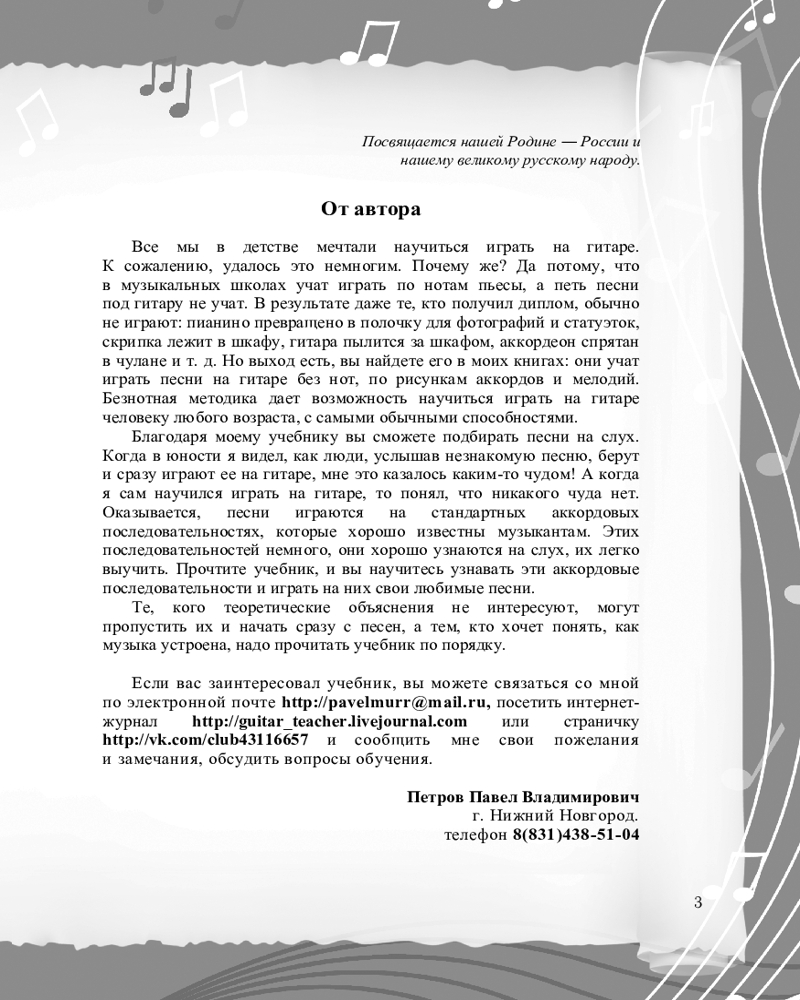 Посвящается нашей Родине — России и нашему великому русскому народу.

От автора

Все мы в детстве мечтали научиться играть на гитаре. К сожалению, удалось это немногим. Почему же? Да потому, что в музыкальных школах учат играть по нотам пьесы, а петь песни под гитару не учат. В результате даже те, кто получил диплом, обычно не играют: пианино превращено в полочку для фотографий и статуэток, скрипка лежит в шкафу, гитара пылится за шкафом, аккордеон спрятан в чулане и т. д. Но выход есть, вы найдете его в моих книгах: они учат играть песни на гитаре без нот, по рисункам аккордов и мелодий. Безнотная методика дает возможность научиться играть на гитаре человеку любого возраста, с самыми обычными способностями.

Благодаря моему учебнику вы сможете подбирать песни на слух. Когда в юности я видел, как люди, услышав незнакомую песню, берут и сразу играют ее на гитаре, мне это казалось каким-то чудом! А когда я сам научился играть на гитаре, то понял, что никакого чуда нет. Оказывается, песни играются на стандартных аккордовых последовательностях, которые хорошо известны музыкантам. Этих последовательностей немного, они хорошо узнаются на слух, их легко выучить. Прочтите учебник, и вы научитесь узнавать эти аккордовые последовательности и играть на них свои любимые песни.

Те, кого теоретические объяснения не интересуют, могут пропустить их и начать сразу с песен, а тем, кто хочет понять, как музыка устроена, надо прочитать учебник по порядку.

Если вас заинтересовал учебник, вы можете связаться со мной по электронной почте http://pavelmurr@mail.ru, посетить интернет-журнал http://guitar_teacher.livejournal.com или страничку http://vk.com/club43116657 и сообщить мне свои пожелания и замечания, обсудить вопросы обучения.

Петров Павел Владимирович
г. Нижний Новгород.
телефон 8(831)438-51-04

3